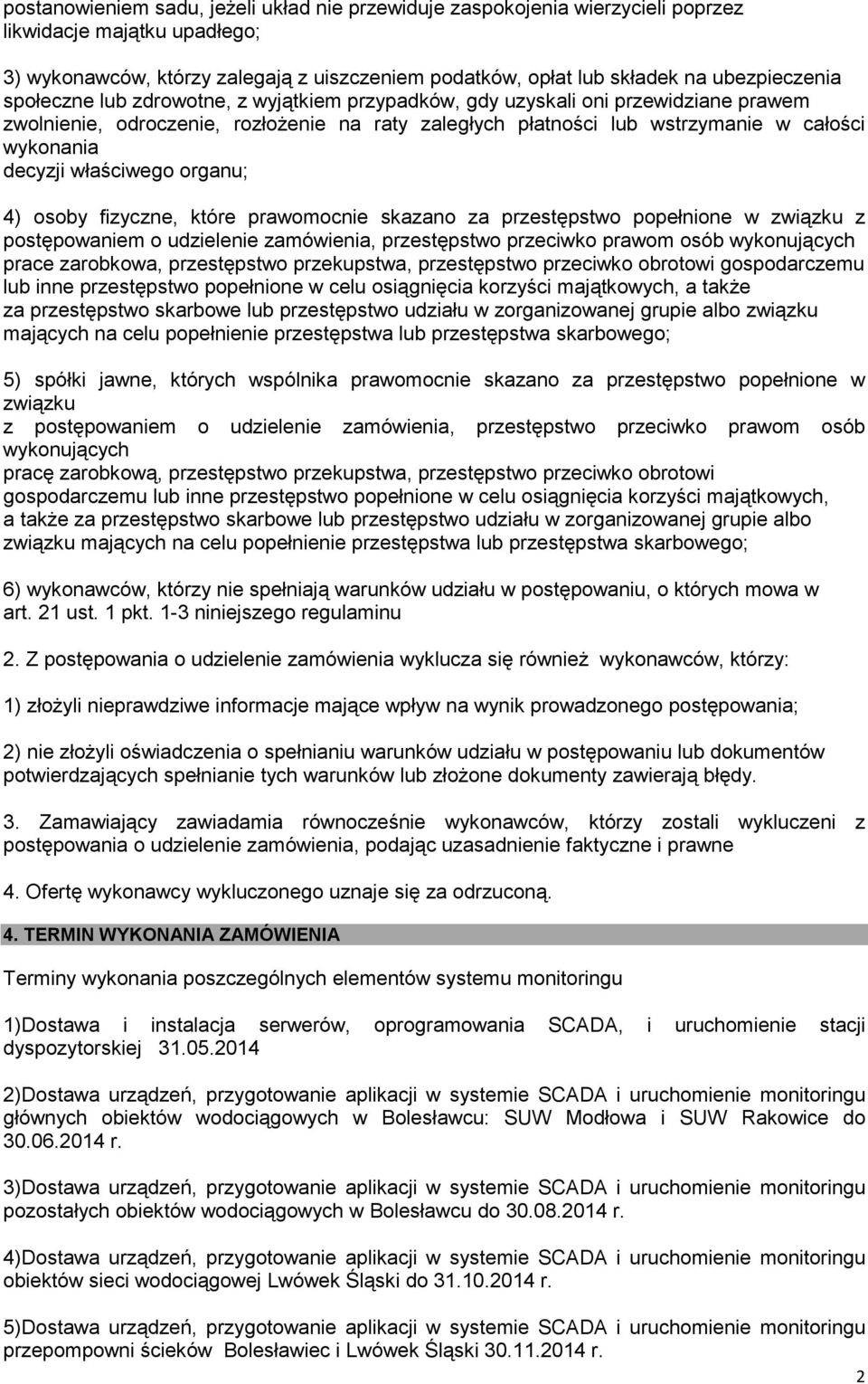 postanowieniem sadu, jeżeli układ nie przewiduje zaspokojenia wierzycieli poprzez likwidacje majątku upadłego;

3) wykonawców, którzy zalegają z uiszczeniem podatków, opłat lub składek na ubezpieczenia społeczne lub zdrowotne, z wyjątkiem przypadków, gdy uzyskali oni przewidziane prawem zwolnienie, odroczenie, rozłożenie na raty zaległych płatności lub wstrzymanie w całości wykonania decyzji właściwego organu;

4) osoby fizyczne, które prawomocnie skazano za przestępstwo popełnione w związku z postępowaniem o udzielenie zamówienia, przestępstwo przeciwko prawom osób wykonujących prace zarobkowa, przestępstwo przekupstwa, przestępstwo przeciwko obrotowi gospodarczemu lub inne przestępstwo popełnione w celu osiągnięcia korzyści majątkowych, a także za przestępstwo skarbowe lub przestępstwo udziału w zorganizowanej grupie albo związku mających na celu popełnienie przestępstwa lub przestępstwa skarbowego;

5) spółki jawne, których wspólnika prawomocnie skazano za przestępstwo popełnione w związku z postępowaniem o udzielenie zamówienia, przestępstwo przeciwko prawom osób wykonujących pracę zarobkową, przestępstwo przekupstwa, przestępstwo przeciwko obrotowi gospodarczemu lub inne przestępstwo popełnione w celu osiągnięcia korzyści majątkowych, a także za przestępstwo skarbowe lub przestępstwo udziału w zorganizowanej grupie albo związku mających na celu popełnienie przestępstwa lub przestępstwa skarbowego;

6) wykonawców, którzy nie spełniają warunków udziału w postępowaniu, o których mowa w art. 21 ust. 1 pkt. 1-3 niniejszego regulaminu

2. Z postępowania o udzielenie zamówienia wyklucza się również wykonawców, którzy:

1) złożyli nieprawdziwe informacje mające wpływ na wynik prowadzonego postępowania;

2) nie złożyli oświadczenia o spełnianiu warunków udziału w postępowaniu lub dokumentów potwierdzających spełnianie tych warunków lub złożone dokumenty zawierają błędy.

3. Zamawiający zawiadamia równocześnie wykonawców, którzy zostali wykluczeni z postępowania o udzielenie zamówienia, podając uzasadnienie faktyczne i prawne

4. Ofertę wykonawcy wykluczonego uznaje się za odrzuconą.

4. TERMIN WYKONANIA ZAMÓWIENIA

Terminy wykonania poszczególnych elementów systemu monitoringu

1)Dostawa i instalacja serwerów, oprogramowania SCADA, i uruchomienie stacji dyspozytorskiej 31.05.2014

2)Dostawa urządzeń, przygotowanie aplikacji w systemie SCADA i uruchomienie monitoringu głównych obiektów wodociągowych w Bolesławcu: SUW Modłowa i SUW Rakowice do 30.06.2014 r.

3)Dostawa urządzeń, przygotowanie aplikacji w systemie SCADA i uruchomienie monitoringu pozostałych obiektów wodociągowych w Bolesławcu do 30.08.2014 r.

4)Dostawa urządzeń, przygotowanie aplikacji w systemie SCADA i uruchomienie monitoringu obiektów sieci wodociągowej Lwówek Śląski do 31.10.2014 r.

5)Dostawa urządzeń, przygotowanie aplikacji w systemie SCADA i uruchomienie monitoringu przepompowni ścieków Bolesławiec i Lwówek Śląski 30.11.2014 r.

2